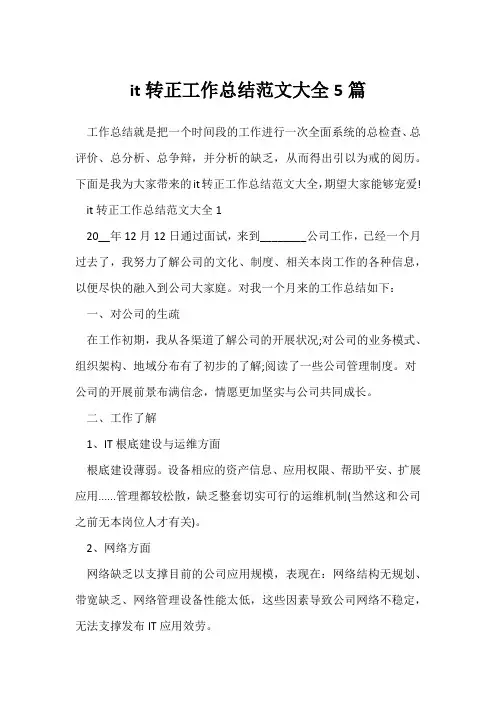 it 转正工作总结范文大全 5 篇

工作总结就是把一个时间段的工作进行一次全面系统的总检查、总评价、总分析、总争辩，并分析的缺乏，从而得出引以为戒的阅历。下面是我为大家带来的it转正工作总结范文大全，期望大家能够宠爱!

it 转正工作总结范文大全 1

20__年 12 月 12 日通过面试，来到________公司工作，已经一个月过去了，我努力了解公司的文化、制度、相关本岗工作的各种信息，以便尽快的融入到公司大家庭。对我一个月来的工作总结如下：

一、对公司的生疏

在工作初期，我从各渠道了解公司的开展状况;对公司的业务模式、组织架构、地域分布有了初步的了解;阅读了一些公司管理制度。对公司的开展前景布满信念，情愿更加坚实与公司共同成长。

二、工作了解

1、IT 根底建设与运维方面

根底建设薄弱。设备相应的资产信息、应用权限、帮助平安、扩展应用......管理都较松散，缺乏整套切实可行的运维机制(当然这和公司之前无本岗位人才有关)。

2、网络方面

网络缺乏以支撑目前的公司应用规模，表现在：网络结构无规划、带宽缺乏、网络管理设备性能太低，这些因素导致公司网络不稳定，无法支撑发布 IT 应用效劳。